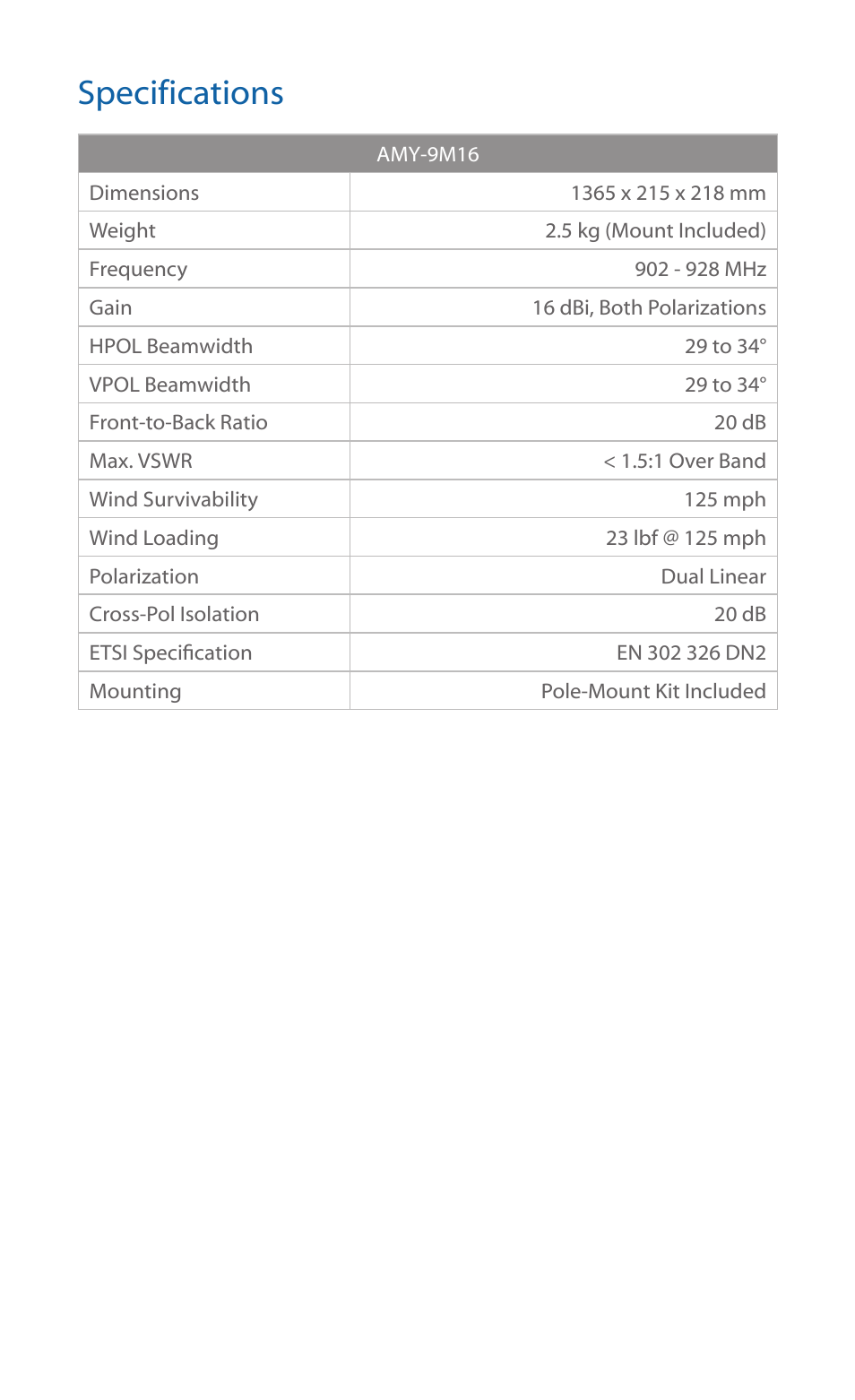 Specifications

| AMY-9M16 | |
|---|---|
| Dimensions | 1365 x 215 x 218 mm |
| Weight | 2.5 kg (Mount Included) |
| Frequency | 902 - 928 MHz |
| Gain | 16 dBi, Both Polarizations |
| HPOL Beamwidth | 29 to 34° |
| VPOL Beamwidth | 29 to 34° |
| Front-to-Back Ratio | 20 dB |
| Max. VSWR | < 1.5:1 Over Band |
| Wind Survivability | 125 mph |
| Wind Loading | 23 lbf @ 125 mph |
| Polarization | Dual Linear |
| Cross-Pol Isolation | 20 dB |
| ETSI Specification | EN 302 326 DN2 |
| Mounting | Pole-Mount Kit Included |